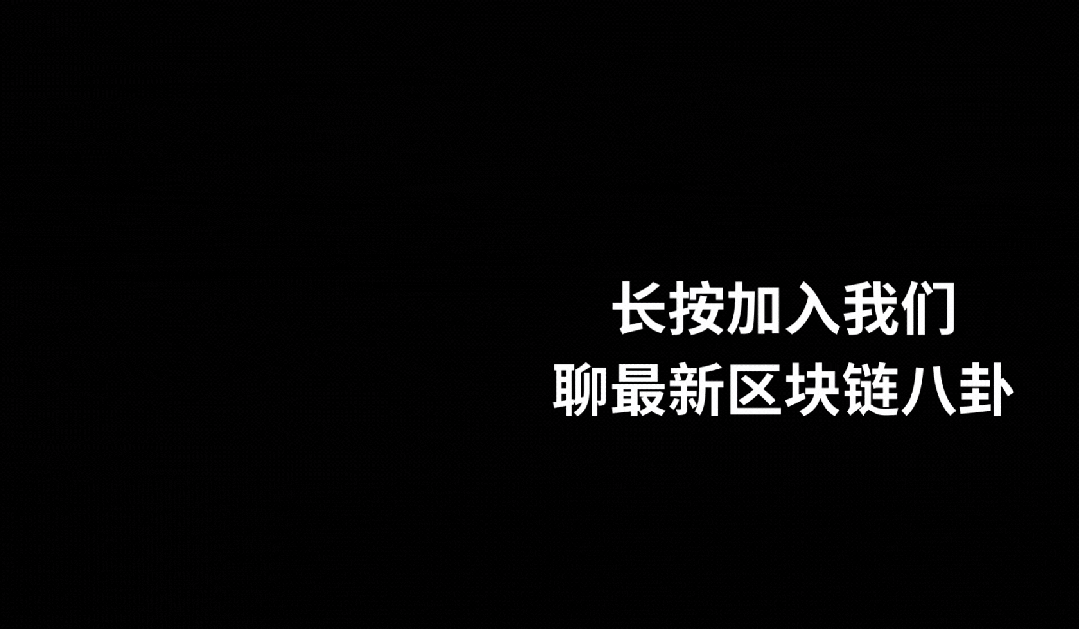 长按加入我们
聊最新区块链八卦